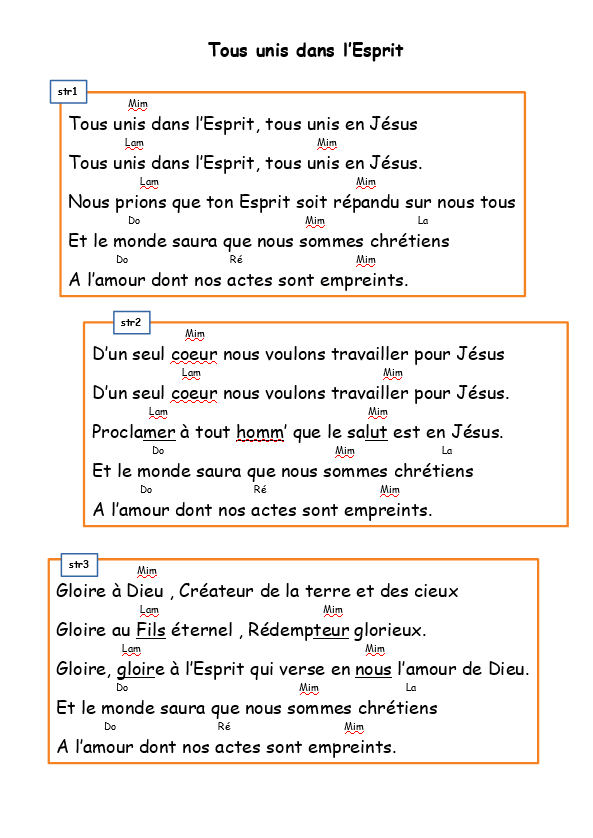 Tous unis dans l'Esprit

str1

Mim
Tous unis dans l'Esprit, tous unis en Jésus
Lam Mim
Tous unis dans l'Esprit, tous unis en Jésus.
Lam Mim
Nous prions que ton Esprit soit répandu sur nous tous
Do Mim La
Et le monde saura que nous sommes chrétiens
Do Ré Mim
A l'amour dont nos actes sont empreints.

str2

Mim
D'un seul coeur nous voulons travailler pour Jésus
Lam Mim
D'un seul coeur nous voulons travailler pour Jésus.
Lam Mim
Proclamer à tout homm' que le salut est en Jésus.
Do Mim La
Et le monde saura que nous sommes chrétiens
Do Ré Mim
A l'amour dont nos actes sont empreints.

str3

Mim
Gloire à Dieu , Créateur de la terre et des cieux
Lam Mim
Gloire au Fils éternel , Rédempteur glorieux.
Lam Mim
Gloire, gloire à l'Esprit qui verse en nous l'amour de Dieu.
Do Mim La
Et le monde saura que nous sommes chrétiens
Do Ré Mim
A l'amour dont nos actes sont empreints.